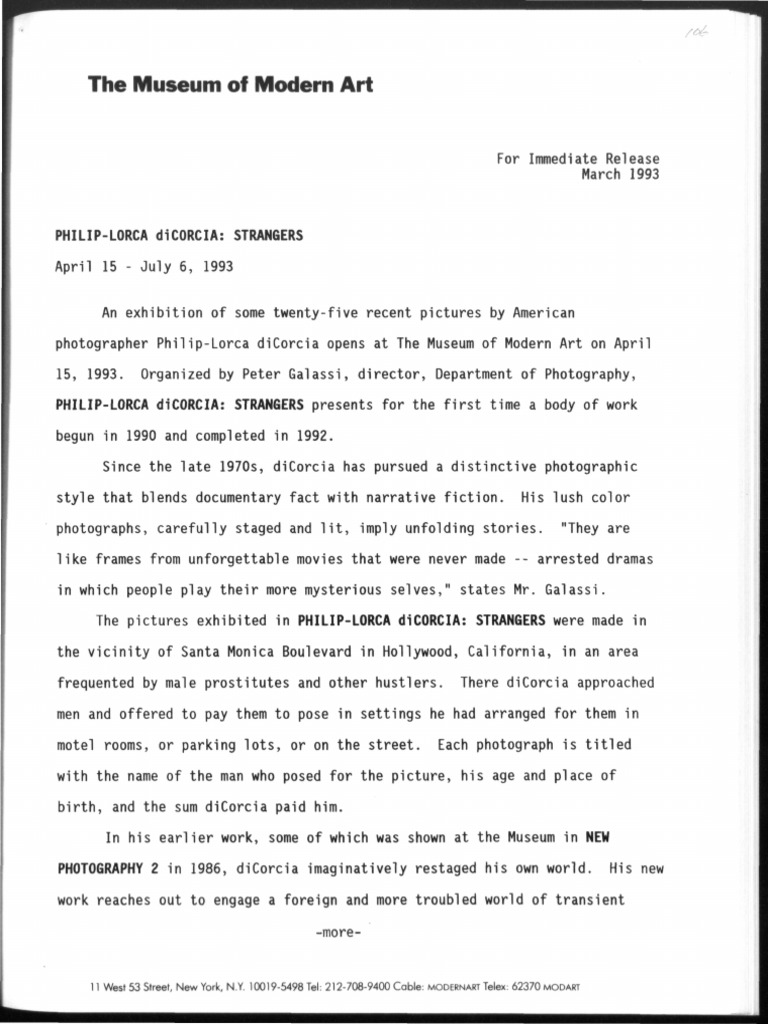 106

The Museum of Modern Art

For Immediate Release
March 1993

PHILIP-LORCA diCORCIA: STRANGERS

April 15 - July 6, 1993

An exhibition of some twenty-five recent pictures by American photographer Philip-Lorca diCorcia opens at The Museum of Modern Art on April 15, 1993. Organized by Peter Galassi, director, Department of Photography, PHILIP-LORCA diCORCIA: STRANGERS presents for the first time a body of work begun in 1990 and completed in 1992.

Since the late 1970s, diCorcia has pursued a distinctive photographic style that blends documentary fact with narrative fiction. His lush color photographs, carefully staged and lit, imply unfolding stories. "They are like frames from unforgettable movies that were never made -- arrested dramas in which people play their more mysterious selves," states Mr. Galassi.

The pictures exhibited in PHILIP-LORCA diCORCIA: STRANGERS were made in the vicinity of Santa Monica Boulevard in Hollywood, California, in an area frequented by male prostitutes and other hustlers. There diCorcia approached men and offered to pay them to pose in settings he had arranged for them in motel rooms, or parking lots, or on the street. Each photograph is titled with the name of the man who posed for the picture, his age and place of birth, and the sum diCorcia paid him.

In his earlier work, some of which was shown at the Museum in NEW PHOTOGRAPHY 2 in 1986, diCorcia imaginatively restaged his own world. His new work reaches out to engage a foreign and more troubled world of transient

-more-

11 West 53 Street, New York, N.Y. 10019-5498 Tel: 212-708-9400 Cable: MODERNART Telex: 62370 MODART